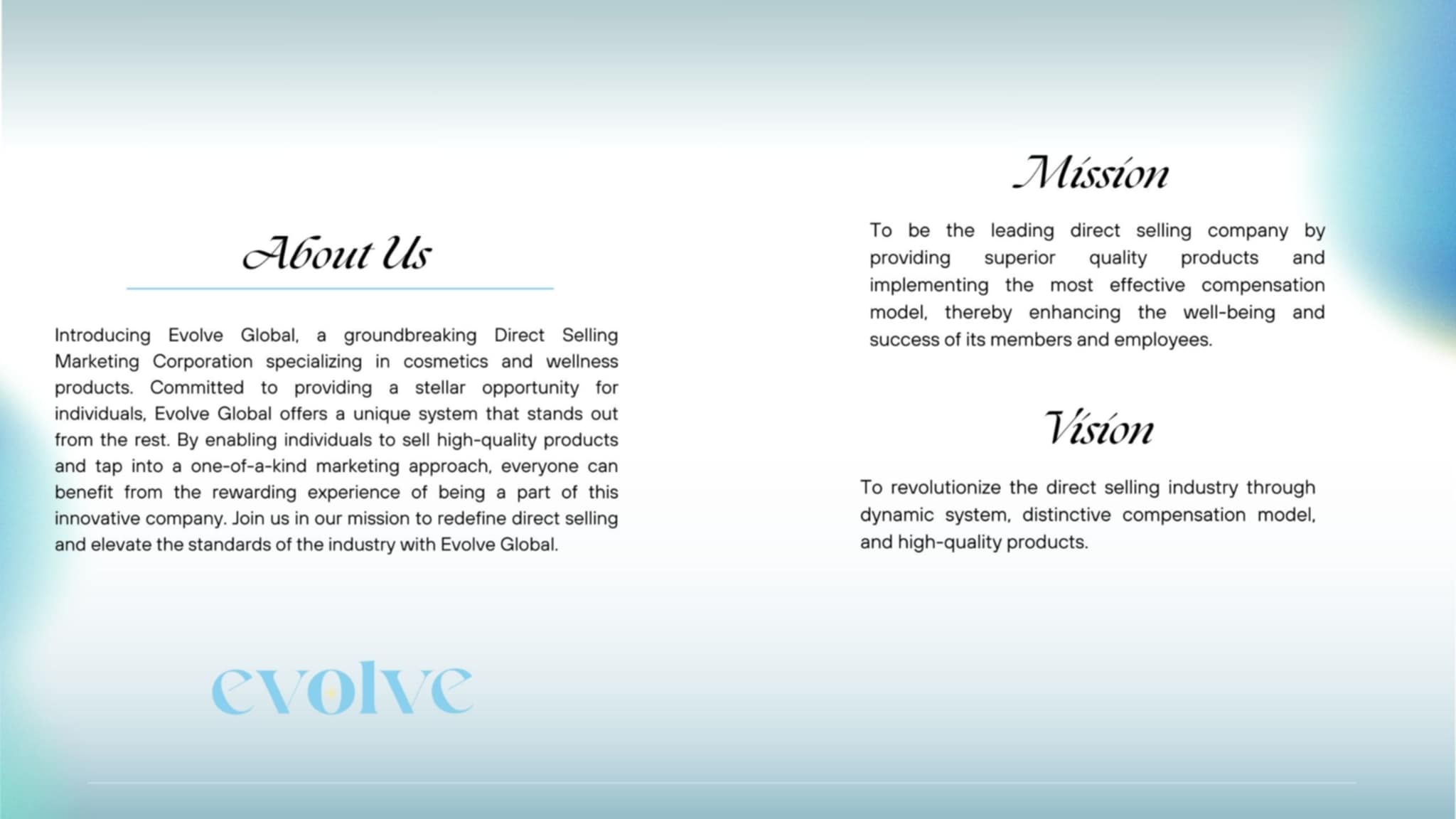 About Us

Introducing Evolve Global, a groundbreaking Direct Selling Marketing Corporation specializing in cosmetics and wellness products. Committed to providing a stellar opportunity for individuals, Evolve Global offers a unique system that stands out from the rest. By enabling individuals to sell high-quality products and tap into a one-of-a-kind marketing approach, everyone can benefit from the rewarding experience of being a part of this innovative company. Join us in our mission to redefine direct selling and elevate the standards of the industry with Evolve Global.

evolve

Mission

To be the leading direct selling company by providing superior quality products and implementing the most effective compensation model, thereby enhancing the well-being and success of its members and employees.

Vision

To revolutionize the direct selling industry through dynamic system, distinctive compensation model, and high-quality products.